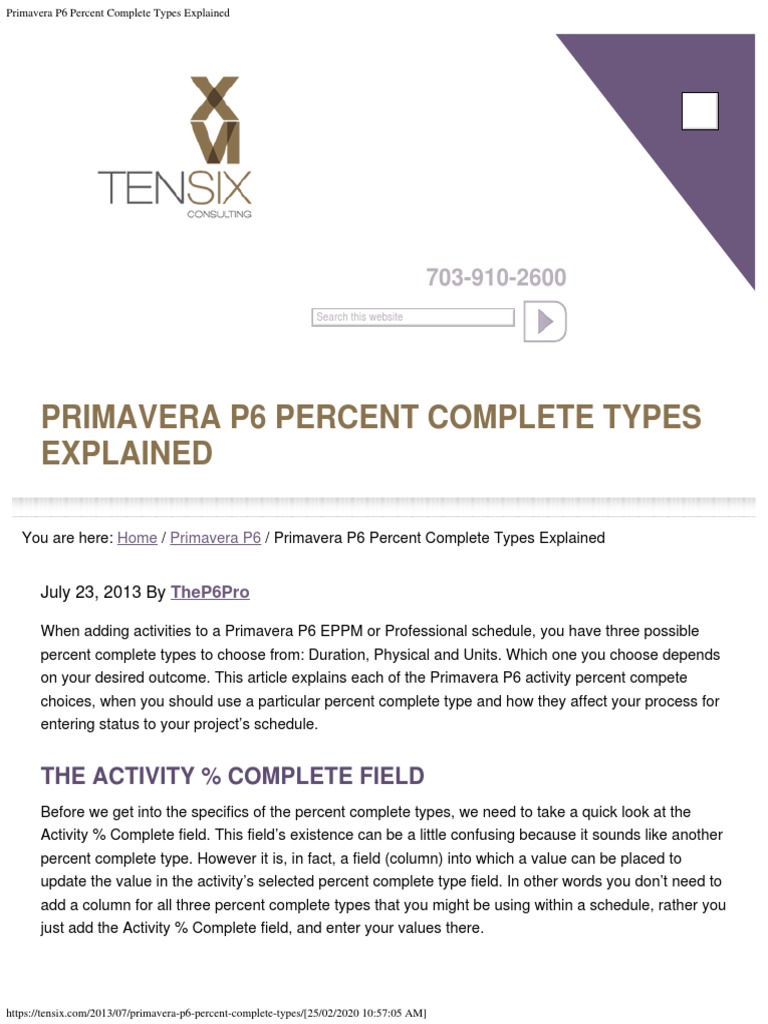 Primavera P6 Percent Complete Types Explained

XVI
TENSIX
CONSULTING

703-910-2600

Search this website

PRIMAVERA P6 PERCENT COMPLETE TYPES EXPLAINED

You are here: Home / Primavera P6 / Primavera P6 Percent Complete Types Explained

July 23, 2013 By TheP6Pro

When adding activities to a Primavera P6 EPPM or Professional schedule, you have three possible percent complete types to choose from: Duration, Physical and Units. Which one you choose depends on your desired outcome. This article explains each of the Primavera P6 activity percent compete choices, when you should use a particular percent complete type and how they affect your process for entering status to your project's schedule.

THE ACTIVITY % COMPLETE FIELD

Before we get into the specifics of the percent complete types, we need to take a quick look at the Activity % Complete field. This field's existence can be a little confusing because it sounds like another percent complete type. However it is, in fact, a field (column) into which a value can be placed to update the value in the activity's selected percent complete type field. In other words you don't need to add a column for all three percent complete types that you might be using within a schedule, rather you just add the Activity % Complete field, and enter your values there.

https://tensix.com/2013/07/primavera-p6-percent-complete-types/[25/02/2020 10:57:05 AM]